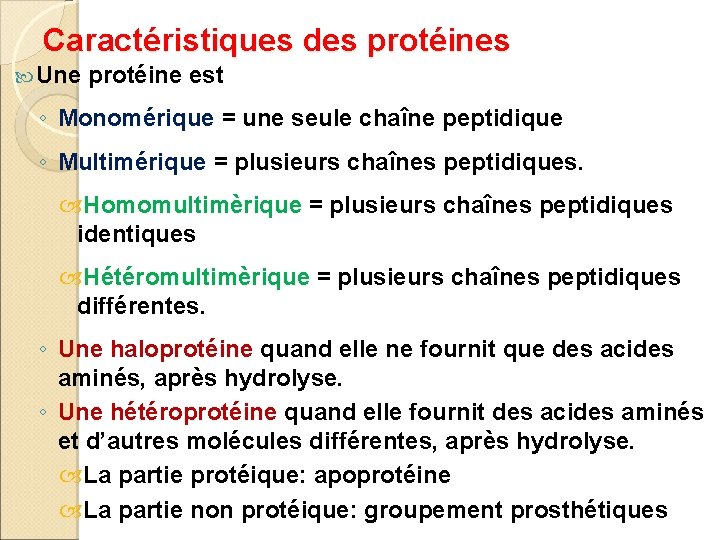 Caractéristiques des protéines

Une protéine est

◦ Monomérique = une seule chaîne peptidique

◦ Multimérique = plusieurs chaînes peptidiques.

Homomultimèrique = plusieurs chaînes peptidiques identiques

Hétéromultimèrique = plusieurs chaînes peptidiques différentes.

◦ Une haloprotéine quand elle ne fournit que des acides aminés, après hydrolyse.

◦ Une hétéroprotéine quand elle fournit des acides aminés et d'autres molécules différentes, après hydrolyse.

La partie protéique: apoprotéine

La partie non protéique: groupement prosthétiques